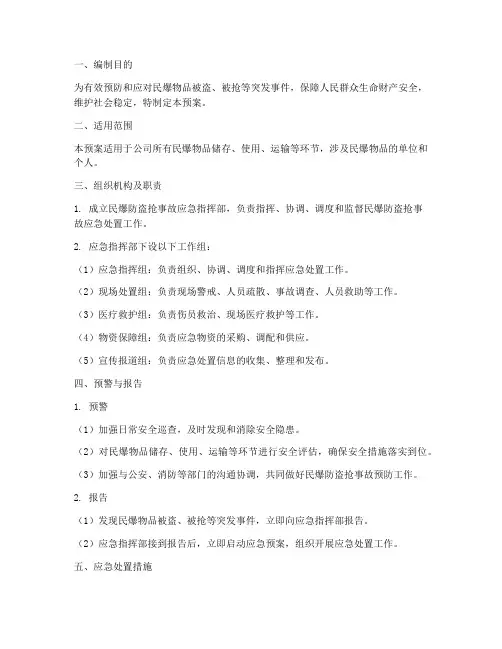 一、编制目的

为有效预防和应对民爆物品被盗、被抢等突发事件，保障人民群众生命财产安全，维护社会稳定，特制定本预案。

二、适用范围

本预案适用于公司所有民爆物品储存、使用、运输等环节，涉及民爆物品的单位和个人。

三、组织机构及职责

1. 成立民爆防盗抢事故应急指挥部，负责指挥、协调、调度和监督民爆防盗抢事故应急处置工作。

2. 应急指挥部下设以下工作组：

（1）应急指挥组：负责组织、协调、调度和指挥应急处置工作。

（2）现场处置组：负责现场警戒、人员疏散、事故调查、人员救助等工作。

（3）医疗救护组：负责伤员救治、现场医疗救护等工作。

（4）物资保障组：负责应急物资的采购、调配和供应。

（5）宣传报道组：负责应急处置信息的收集、整理和发布。

四、预警与报告

1. 预警

（1）加强日常安全巡查，及时发现和消除安全隐患。

（2）对民爆物品储存、使用、运输等环节进行安全评估，确保安全措施落实到位。

（3）加强与公安、消防等部门的沟通协调，共同做好民爆防盗抢事故预防工作。

2. 报告

（1）发现民爆物品被盗、被抢等突发事件，立即向应急指挥部报告。

（2）应急指挥部接到报告后，立即启动应急预案，组织开展应急处置工作。

五、应急处置措施